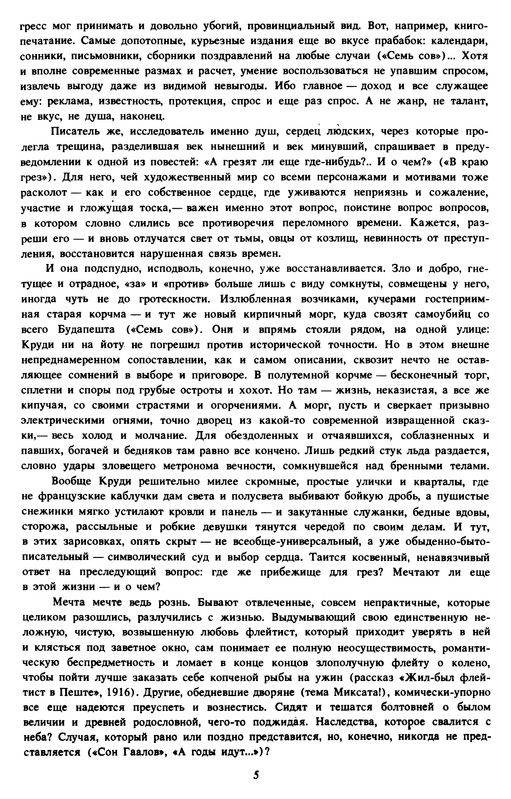 гресс мог принимать и довольно убогий, провинциальный вид. Вот, например, книгопечатание. Самые допотопные, курьезные издания еще во вкусе прабабок: календари, сонники, письмовники, сборники поздравлений на любые случаи («Семь сов»)... Хотя и вполне современные размах и расчет, умение воспользоваться не упавшим спросом, извлечь выгоду даже из видимой невыгоды. Ибо главное — доход и все служащее ему: реклама, известность, протекция, спрос и еще раз спрос. А не жанр, не талант, не вкус, не душа, наконец.

Писатель же, исследователь именно душ, сердец людских, через которые пролегла трещина, разделившая век нынешний и век минувший, спрашивает в предуведомлении к одной из повестей: «А грезят ли еще где-нибудь?.. И о чем?» («В краю грез»). Для него, чей художественный мир со всеми персонажами и мотивами тоже расколот — как и его собственное сердце, где уживаются неприязнь и сожаление, участие и гложущая тоска,— важен именно этот вопрос, поистине вопрос вопросов, в котором словно слились все противоречия переломного времени. Кажется, разреши его — и вновь отлучатся свет от тьмы, овцы от козлищ, невинность от преступления, восстановится нарушенная связь времен.

И она подспудно, исподволь, конечно, уже восстанавливается. Зло и добро, гнетущее и отрадное, «за» и «против» больше лишь с виду сомкнуты, совмещены у него, иногда чуть не до гротескности. Излюбленная возчиками, кучерами гостеприимная старая корчма — и тут же новый кирпичный морг, куда свозят самоубийц со всего Будапешта («Семь сов»). Они и впрямь стояли рядом, на одной улице: Круди ни на йоту не погрешил против исторической точности. Но в этом внешне непреднамеренном сопоставлении, как и самом описании, сквозит нечто не оставляющее сомнений в выборе и приговоре. В полутемной корчме — бесконечный торг, сплетни и споры под грубые остроты и хохот. Но там — жизнь, неказистая, а все же кипучая, со своими страстями и огорчениями. А морг, пусть и сверкает призывно электрическими огнями, точно дворец из какой-то современной извращенной сказки,— весь холод и молчание. Для обездоленных и отчаявшихся, соблазненных и павших, богачей и бедняков там равно все кончено. Лишь редкий стук льда раздается, словно удары зловещего метронома вечности, сомкнувшейся над бренными телами.

Вообще Круди решительно милее скромные, простые улички и кварталы, где не французские каблучки дам света и полусвета выбивают бойкую дробь, а пушистые снежинки мягко устилают кровли и панель — и закутанные служанки, бедные вдовы, сторожа, рассыльные и робкие девушки тянутся чередой по своим делам. И тут, в этих зарисовках, опять скрыт — не всеобще-универсальный, а уже обыденно-бытописательный — символический суд и выбор сердца. Таится косвенный, ненавязчивый ответ на преследующий вопрос: где же прибежище для грез? Мечтают ли еще в этой жизни — и о чем?

Мечта мечте ведь рознь. Бывают отвлеченные, совсем непрактичные, которые целиком разошлись, разлучились с жизнью. Выдумывающий свою единственную неложную, чистую, возвышенную любовь флейтист, который приходит уверять в ней и клясться под заветное окно, сам понимает ее полную неосуществимость, романтическую беспредметность и ломает в конце концов злополучную флейту о колено, чтобы пойти лучше заказать себе копченой рыбы на ужин (рассказ «Жил-был флейтист в Пеште», 1916). Другие, обедневшие дворяне (тема Миксата!), комически-упорно все еще надеются преуспеть и вознестись. Сидят и тешатся болтовней о былом величии и древней родословной, чего-то поджидая. Наследства, которое свалится с неба? Случая, который рано или поздно представится, но, конечно, никогда не представляется («Сон Гаалов», «А годы идут...»)?

5